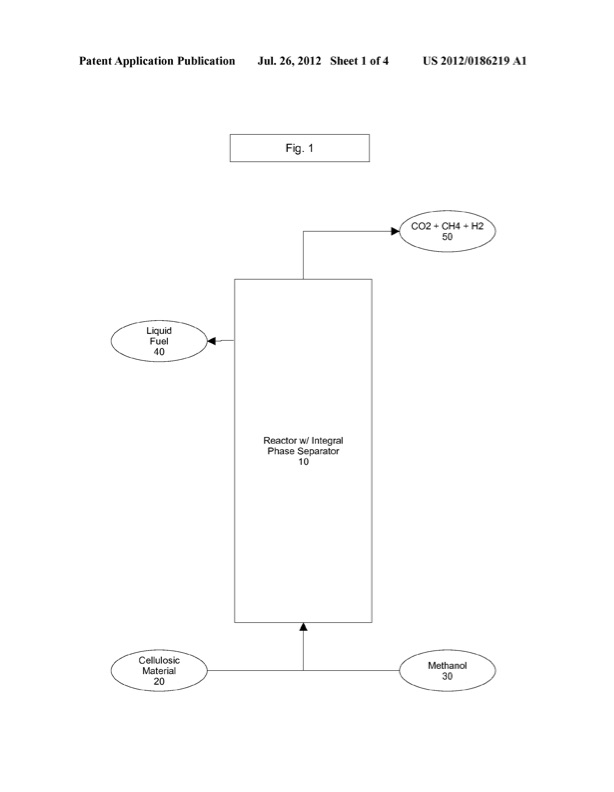 Patent Application Publication Jul. 26, 2012 Sheet 1 of 4 US 2012/0186219 A1

Fig. 1

CO2 + CH4 + H2
50

Liquid Fuel
40

Reactor w/ Integral Phase Separator
10

Cellulosic Material
20

Methanol
30